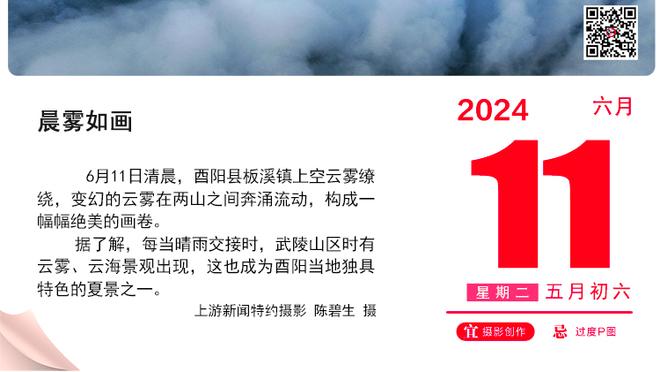 晨雾如画

6月11日清晨，酉阳县板溪镇上空云雾缭绕，变幻的云雾在两山之间奔涌流动，构成一幅幅绝美的画卷。

据了解，每当晴雨交接时，武陵山区时有云雾、云海景观出现，这也成为酉阳当地独具特色的夏景之一。

上游新闻特约摄影 陈碧生 摄

2024 六月

11

星期二 五月初六

宜 摄影创作 忌 过度P图